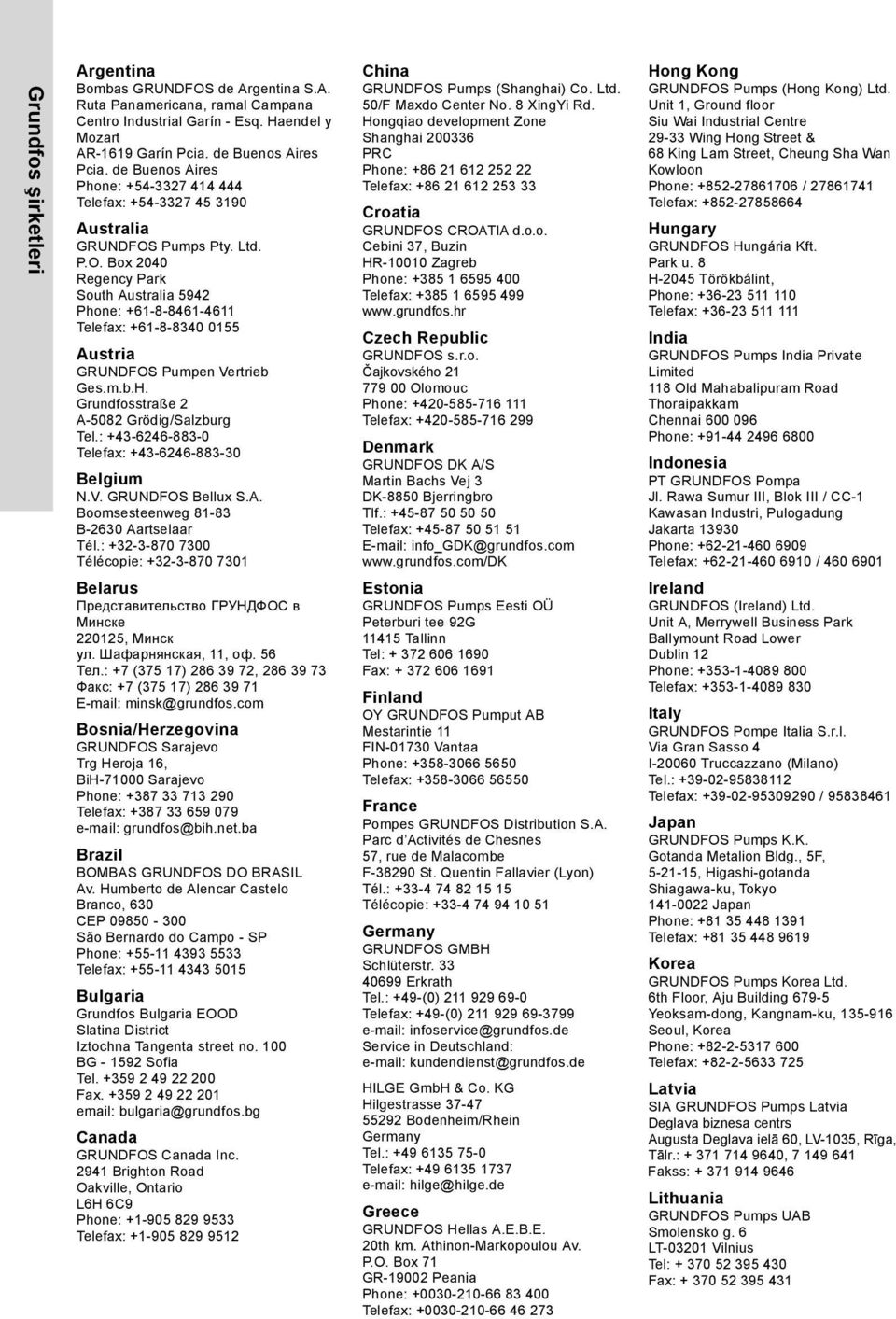 Grundfos şirketleri

Argentina
Bombas GRUNDFOS de Argentina S.A.
Ruta Panamericana, ramal Campana
Centro Industrial Garín - Esq. Haendel y Mozart
AR-1619 Garín Pcia. de Buenos Aires
Pcia. de Buenos Aires
Phone: +54-3327 414 444
Telefax: +54-3327 45 3190

Australia
GRUNDFOS Pumps Pty. Ltd.
P.O. Box 2040
Regency Park
South Australia 5942
Phone: +61-8-8461-4611
Telefax: +61-8-8340 0155

Austria
GRUNDFOS Pumpen Vertrieb Ges.m.b.H.
Grundfosstraße 2
A-5082 Grödig/Salzburg
Tel.: +43-6246-883-0
Telefax: +43-6246-883-30

Belgium
N.V. GRUNDFOS Bellux S.A.
Boomsesteenweg 81-83
B-2630 Aartselaar
Tél.: +32-3-870 7300
Télécopie: +32-3-870 7301

Belarus
Представительство ГРУНДФОС в Минске
220125, Минск
ул. Шафарнянская, 11, оф. 56
Тел.: +7 (375 17) 286 39 72, 286 39 73
Факс: +7 (375 17) 286 39 71
E-mail: minsk@grundfos.com

Bosnia/Herzegovina
GRUNDFOS Sarajevo
Trg Heroja 16,
BiH-71000 Sarajevo
Phone: +387 33 713 290
Telefax: +387 33 659 079
e-mail: grundfos@bih.net.ba

Brazil
BOMBAS GRUNDFOS DO BRASIL
Av. Humberto de Alencar Castelo Branco, 630
CEP 09850 - 300
São Bernardo do Campo - SP
Phone: +55-11 4393 5533
Telefax: +55-11 4343 5015

Bulgaria
Grundfos Bulgaria EOOD
Slatina District
Iztochna Tangenta street no. 100
BG - 1592 Sofia
Tel. +359 2 49 22 200
Fax. +359 2 49 22 201
email: bulgaria@grundfos.bg

Canada
GRUNDFOS Canada Inc.
2941 Brighton Road
Oakville, Ontario
L6H 6C9
Phone: +1-905 829 9533
Telefax: +1-905 829 9512

China
GRUNDFOS Pumps (Shanghai) Co. Ltd.
50/F Maxdo Center No. 8 XingYi Rd.
Hongqiao development Zone
Shanghai 200336
PRC
Phone: +86 21 612 252 22
Telefax: +86 21 612 253 33

Croatia
GRUNDFOS CROATIA d.o.o.
Cebini 37, Buzin
HR-10010 Zagreb
Phone: +385 1 6595 400
Telefax: +385 1 6595 499
www.grundfos.hr

Czech Republic
GRUNDFOS s.r.o.
Čajkovského 21
779 00 Olomouc
Phone: +420-585-716 111
Telefax: +420-585-716 299

Denmark
GRUNDFOS DK A/S
Martin Bachs Vej 3
DK-8850 Bjerringbro
Tlf.: +45-87 50 50 50
Telefax: +45-87 50 51 51
E-mail: info_GDK@grundfos.com
www.grundfos.com/DK

Estonia
GRUNDFOS Pumps Eesti OÜ
Peterburi tee 92G
11415 Tallinn
Tel: + 372 606 1690
Fax: + 372 606 1691

Finland
OY GRUNDFOS Pumput AB
Mestarintie 11
FIN-01730 Vantaa
Phone: +358-3066 5650
Telefax: +358-3066 56550

France
Pompes GRUNDFOS Distribution S.A.
Parc d'Activités de Chesnes
57, rue de Malacombe
F-38290 St. Quentin Fallavier (Lyon)
Tél.: +33-4 74 82 15 15
Télécopie: +33-4 74 94 10 51

Germany
GRUNDFOS GMBH
Schlüterstr. 33
40699 Erkrath
Tel.: +49-(0) 211 929 69-0
Telefax: +49-(0) 211 929 69-3799
e-mail: infoservice@grundfos.de
Service in Deutschland:
e-mail: kundendienst@grundfos.de

HILGE GmbH & Co. KG
Hilgestrasse 37-47
55292 Bodenheim/Rhein
Germany
Tel.: +49 6135 75-0
Telefax: +49 6135 1737
e-mail: hilge@hilge.de

Greece
GRUNDFOS Hellas A.E.B.E.
20th km. Athinon-Markopoulou Av.
P.O. Box 71
GR-19002 Peania
Phone: +0030-210-66 83 400
Telefax: +0030-210-66 46 273

Hong Kong
GRUNDFOS Pumps (Hong Kong) Ltd.
Unit 1, Ground floor
Siu Wai Industrial Centre
29-33 Wing Hong Street &
68 King Lam Street, Cheung Sha Wan
Kowloon
Phone: +852-27861706 / 27861741
Telefax: +852-27858664

Hungary
GRUNDFOS Hungária Kft.
Park u. 8
H-2045 Törökbálint,
Phone: +36-23 511 110
Telefax: +36-23 511 111

India
GRUNDFOS Pumps India Private Limited
118 Old Mahabalipuram Road
Thoraipakkam
Chennai 600 096
Phone: +91-44 2496 6800

Indonesia
PT GRUNDFOS Pompa
Jl. Rawa Sumur III, Blok III / CC-1
Kawasan Industri, Pulogadung
Jakarta 13930
Phone: +62-21-460 6909
Telefax: +62-21-460 6910 / 460 6901

Ireland
GRUNDFOS (Ireland) Ltd.
Unit A, Merrywell Business Park
Ballymount Road Lower
Dublin 12
Phone: +353-1-4089 800
Telefax: +353-1-4089 830

Italy
GRUNDFOS Pompe Italia S.r.l.
Via Gran Sasso 4
I-20060 Truccazzano (Milano)
Tel.: +39-02-95838112
Telefax: +39-02-95309290 / 95838461

Japan
GRUNDFOS Pumps K.K.
Gotanda Metalion Bldg., 5F,
5-21-15, Higashi-gotanda
Shiagawa-ku, Tokyo
141-0022 Japan
Phone: +81 35 448 1391
Telefax: +81 35 448 9619

Korea
GRUNDFOS Pumps Korea Ltd.
6th Floor, Aju Building 679-5
Yeoksam-dong, Kangnam-ku, 135-916
Seoul, Korea
Phone: +82-2-5317 600
Telefax: +82-2-5633 725

Latvia
SIA GRUNDFOS Pumps Latvia
Deglava biznesa centrs
Augusta Deglava ielā 60, LV-1035, Rīga,
Tālr.: + 371 714 9640, 7 149 641
Fakss: + 371 914 9646

Lithuania
GRUNDFOS Pumps UAB
Smolensko g. 6
LT-03201 Vilnius
Tel: + 370 52 395 430
Fax: + 370 52 395 431